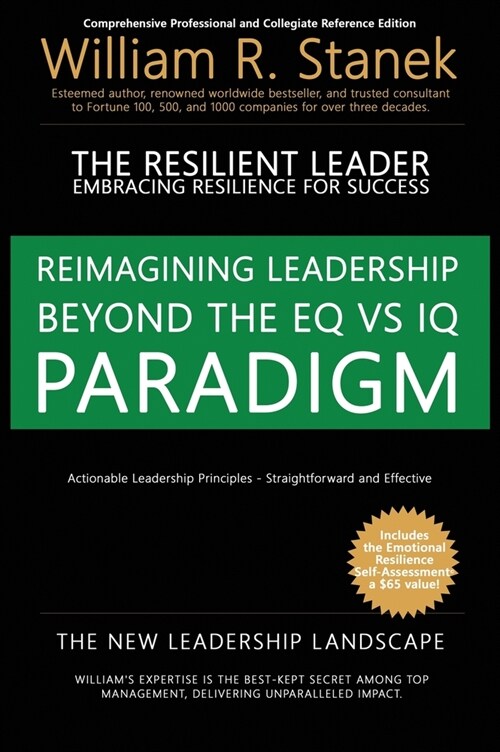 Comprehensive Professional and Collegiate Reference Edition

William R. Stanek

Esteemed author, renowned worldwide bestseller, and trusted consultant to Fortune 100, 500, and 1000 companies for over three decades.

THE RESILIENT LEADER
EMBRACING RESILIENCE FOR SUCCESS

REIMAGINING LEADERSHIP BEYOND THE EQ VS IQ PARADIGM

Actionable Leadership Principles - Straightforward and Effective

Includes the Emotional Resilience Self-Assessment a $65 value!

THE NEW LEADERSHIP LANDSCAPE

WILLIAM'S EXPERTISE IS THE BEST-KEPT SECRET AMONG TOP MANAGEMENT, DELIVERING UNPARALLELED IMPACT.